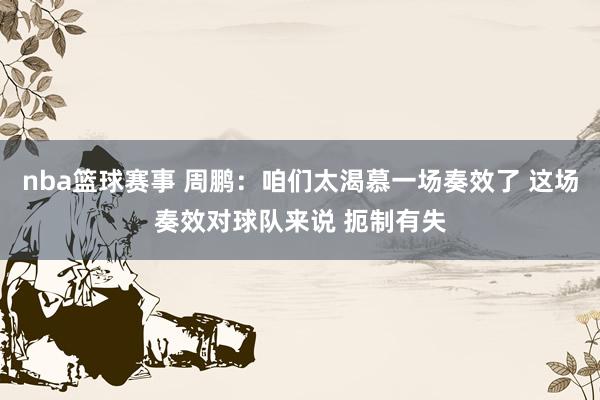 nba篮球赛事 周鹏：咱们太渴慕一场奏效了 这场奏效对球队来说 扼制有失